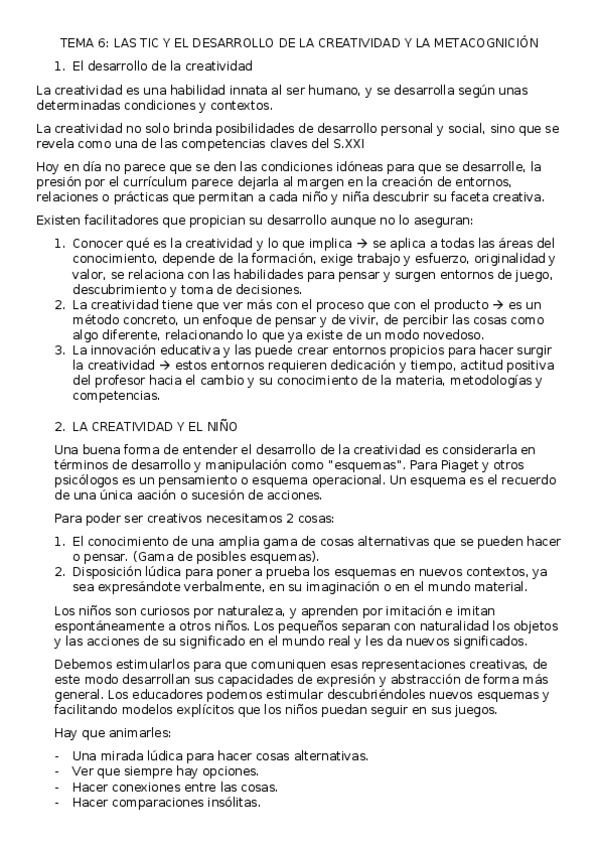 TEMA 6: LAS TIC Y EL DESARROLLO DE LA CREATIVIDAD Y LA METACOGNICIÓN

1. El desarrollo de la creatividad

La creatividad es una habilidad innata al ser humano, y se desarrolla según unas determinadas condiciones y contextos.

La creatividad no solo brinda posibilidades de desarrollo personal y social, sino que se revela como una de las competencias claves del S.XXI

Hoy en día no parece que se den las condiciones idóneas para que se desarrolle, la presión por el currículum parece dejarla al margen en la creación de entornos, relaciones o prácticas que permitan a cada niño y niña descubrir su faceta creativa.

Existen facilitadores que propician su desarrollo aunque no lo aseguran:

1. Conocer qué es la creatividad y lo que implica → se aplica a todas las áreas del conocimiento, depende de la formación, exige trabajo y esfuerzo, originalidad y valor, se relaciona con las habilidades para pensar y surgen entornos de juego, descubrimiento y toma de decisiones.
2. La creatividad tiene que ver más con el proceso que con el producto → es un método concreto, un enfoque de pensar y de vivir, de percibir las cosas como algo diferente, relacionando lo que ya existe de un modo novedoso.
3. La innovación educativa y las puede crear entornos propicios para hacer surgir la creatividad → estos entornos requieren dedicación y tiempo, actitud positiva del profesor hacia el cambio y su conocimiento de la materia, metodologías y competencias.

2. LA CREATIVIDAD Y EL NIÑO

Una buena forma de entender el desarrollo de la creatividad es considerarla en términos de desarrollo y manipulación como "esquemas". Para Piaget y otros psicólogos es un pensamiento o esquema operacional. Un esquema es el recuerdo de una única aación o sucesión de acciones.

Para poder ser creativos necesitamos 2 cosas:

1. El conocimiento de una amplia gama de cosas alternativas que se pueden hacer o pensar. (Gama de posibles esquemas).
2. Disposición lúdica para poner a prueba los esquemas en nuevos contextos, ya sea expresándote verbalmente, en su imaginación o en el mundo material.

Los niños son curiosos por naturaleza, y aprenden por imitación e imitan espontáneamente a otros niños. Los pequeños separan con naturalidad los objetos y las acciones de su significado en el mundo real y les da nuevos significados.

Debemos estimularlos para que comuniquen esas representaciones creativas, de este modo desarrollan sus capacidades de expresión y abstracción de forma más general. Los educadores podemos estimular descubriéndoles nuevos esquemas y facilitando modelos explícitos que los niños puedan seguir en sus juegos.

Hay que animarles:

- Una mirada lúdica para hacer cosas alternativas.
- Ver que siempre hay opciones.
- Hacer conexiones entre las cosas.
- Hacer comparaciones insólitas.